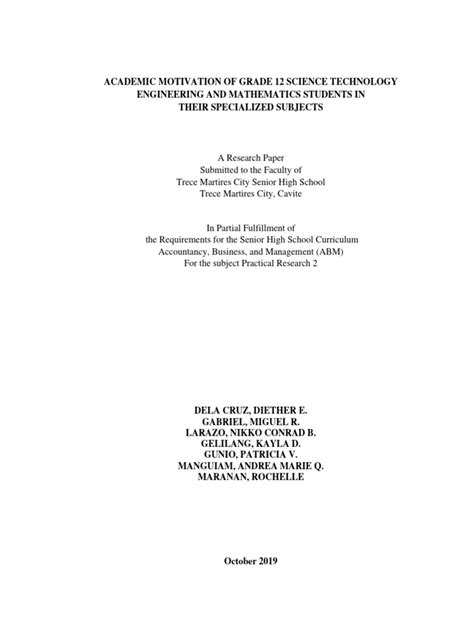 ACADEMIC MOTIVATION OF GRADE 12 SCIENCE TECHNOLOGY ENGINEERING AND MATHEMATICS STUDENTS IN THEIR SPECIALIZED SUBJECTS

A Research Paper
Submitted to the Faculty of
Trece Martires City Senior High School
Trece Martires City, Cavite

In Partial Fulfillment of
the Requirements for the Senior High School Curriculum
Accountancy, Business, and Management (ABM)
For the subject Practical Research 2

DELA CRUZ, DIETHER E.
GABRIEL, MIGUEL R.
LARAZO, NIKKO CONRAD B.
GELILANG, KAYLA D.
GUNIO, PATRICIA V.
MANGUIAM, ANDREA MARIE Q.
MARANAN, ROCHELLE

October 2019